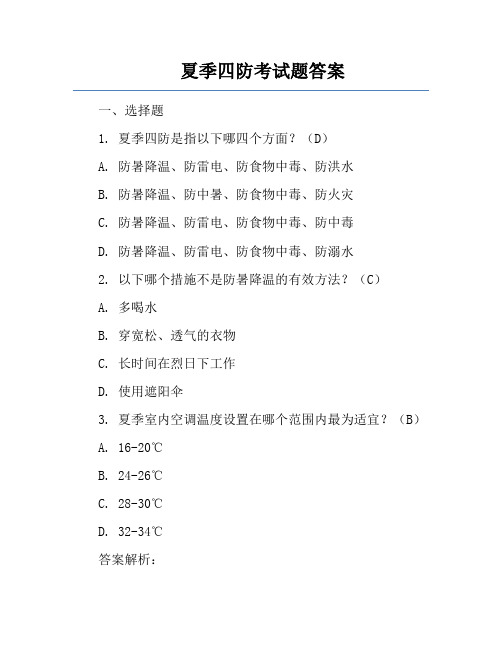 夏季四防考试题答案

一、选择题

1. 夏季四防是指以下哪四个方面？（D）

A. 防暑降温、防雷电、防食物中毒、防洪水

B. 防暑降温、防中暑、防食物中毒、防火灾

C. 防暑降温、防雷电、防食物中毒、防中毒

D. 防暑降温、防雷电、防食物中毒、防溺水

2. 以下哪个措施不是防暑降温的有效方法？（C）

A. 多喝水

B. 穿宽松、透气的衣物

C. 长时间在烈日下工作

D. 使用遮阳伞

3. 夏季室内空调温度设置在哪个范围内最为适宜？（B）

A. 16-20℃

B. 24-26℃

C. 28-30℃

D. 32-34℃

答案解析：